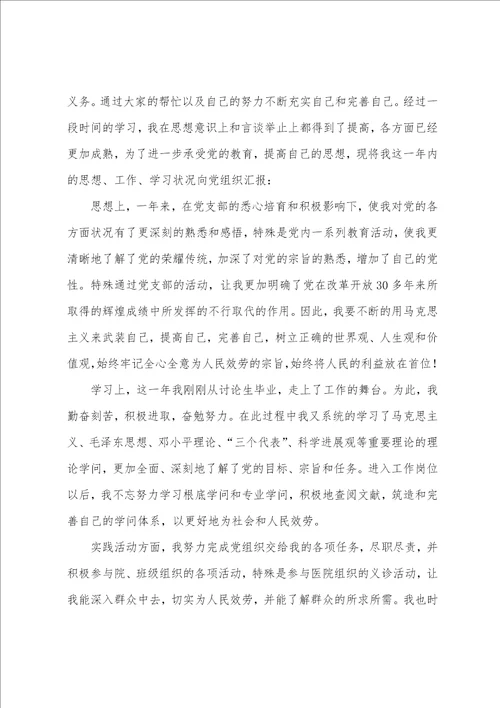 义务。通过大家的帮忙以及自己的努力不断充实自己和完善自己。经过一段时间的学习，我在思想意识上和言谈举止上都得到了提高，各方面已经更加成熟，为了进一步承受党的教育，提高自己的思想，现将我这一年内的思想、工作、学习状况向党组织汇报：

思想上，一年来，在党支部的悉心培育和积极影响下，使我对党的各方面状况有了更深刻的熟悉和感悟，特殊是党内一系列教育活动，使我更清晰地了解了党的荣耀传统，加深了对党的宗旨的熟悉，增加了自己的党性。特殊通过党支部的活动，让我更加明确了党在改革开放30多年来所取得的辉煌成绩中所发挥的不行取代的作用。因此，我要不断的用马克思主义来武装自己，提高自己，完善自己，树立正确的世界观、人生观和价值观，始终牢记全心全意为人民效劳的宗旨，始终将人民的利益放在首位！

学习上，这一年我刚刚从讨论生毕业，走上了工作的舞台。为此，我勤奋刻苦，积极进取，奋勉努力。在此过程中我又系统的学习了马克思主义、毛泽东思想、邓小平理论、“三个代表”、科学进展观等重要理论的理论学问，更加全面、深刻地了解了党的目标、宗旨和任务。进入工作岗位以后，我不忘努力学习根底学问和专业学问，积极地查阅文献，筑造和完善自己的学问体系，以更好地为社会和人民效劳。

实践活动方面，我努力完成党组织交给我的各项任务，尽职尽责，并积极参与院、班级组织的各项活动，特殊是参与医院组织的义诊活动，让我能深入群众中去，切实为人民效劳，并能了解群众的所求所需。我也时